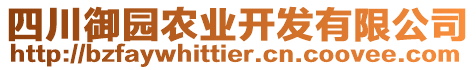 四川御园农业开发有限公司
http://bzfaywhittier.cn.coovee.com